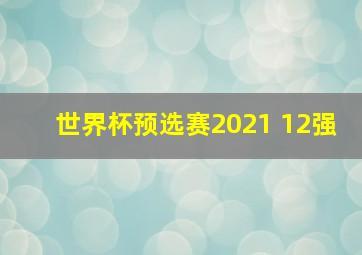 世界杯预选赛2021 12强